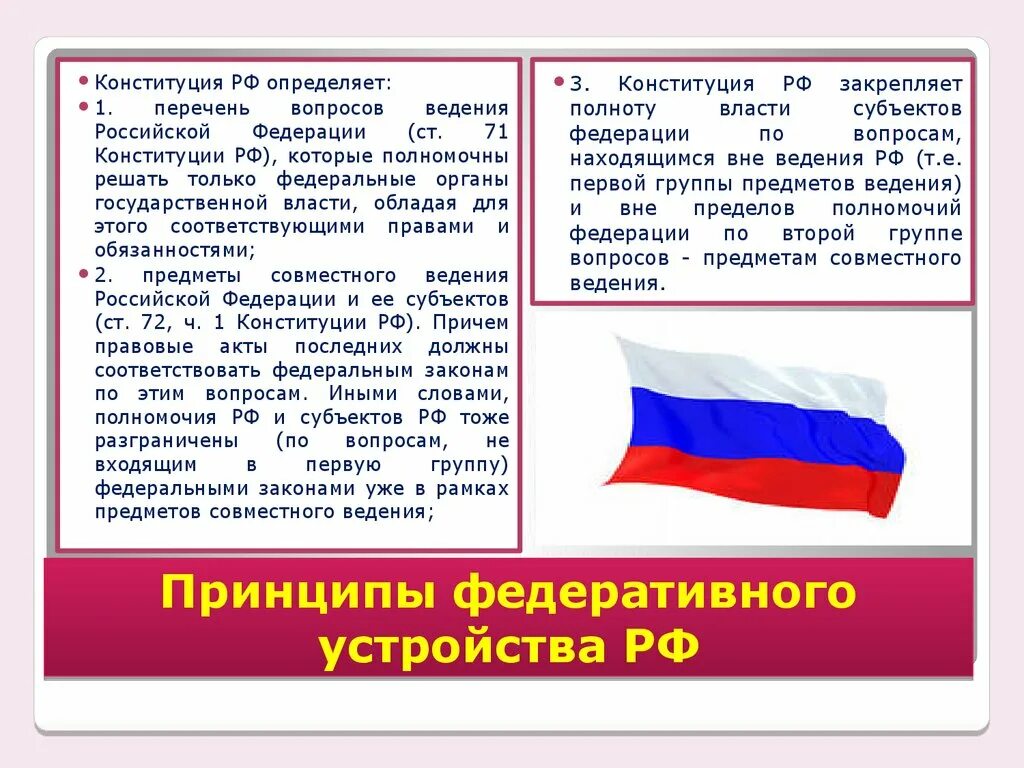 Конституция РФ определяет:

1. перечень вопросов ведения Российской Федерации (ст. 71 Конституции РФ), которые полномочны решать только федеральные органы государственной власти, обладая для этого соответствующими правами и обязанностями;

2. предметы совместного ведения Российской Федерации и ее субъектов (ст. 72, ч. 1 Конституции РФ). Причем правовые акты последних должны соответствовать федеральным законам по этим вопросам. Иными словами, полномочия РФ и субъектов РФ тоже разграничены (по вопросам, не входящим в первую группу) федеральными законами уже в рамках предметов совместного ведения;

3. Конституция РФ закрепляет полноту власти субъектов федерации по вопросам, находящимся вне ведения РФ (т.е. первой группы предметов ведения) и вне пределов полномочий федерации по второй группе вопросов - предметам совместного ведения.

Принципы федеративного устройства РФ